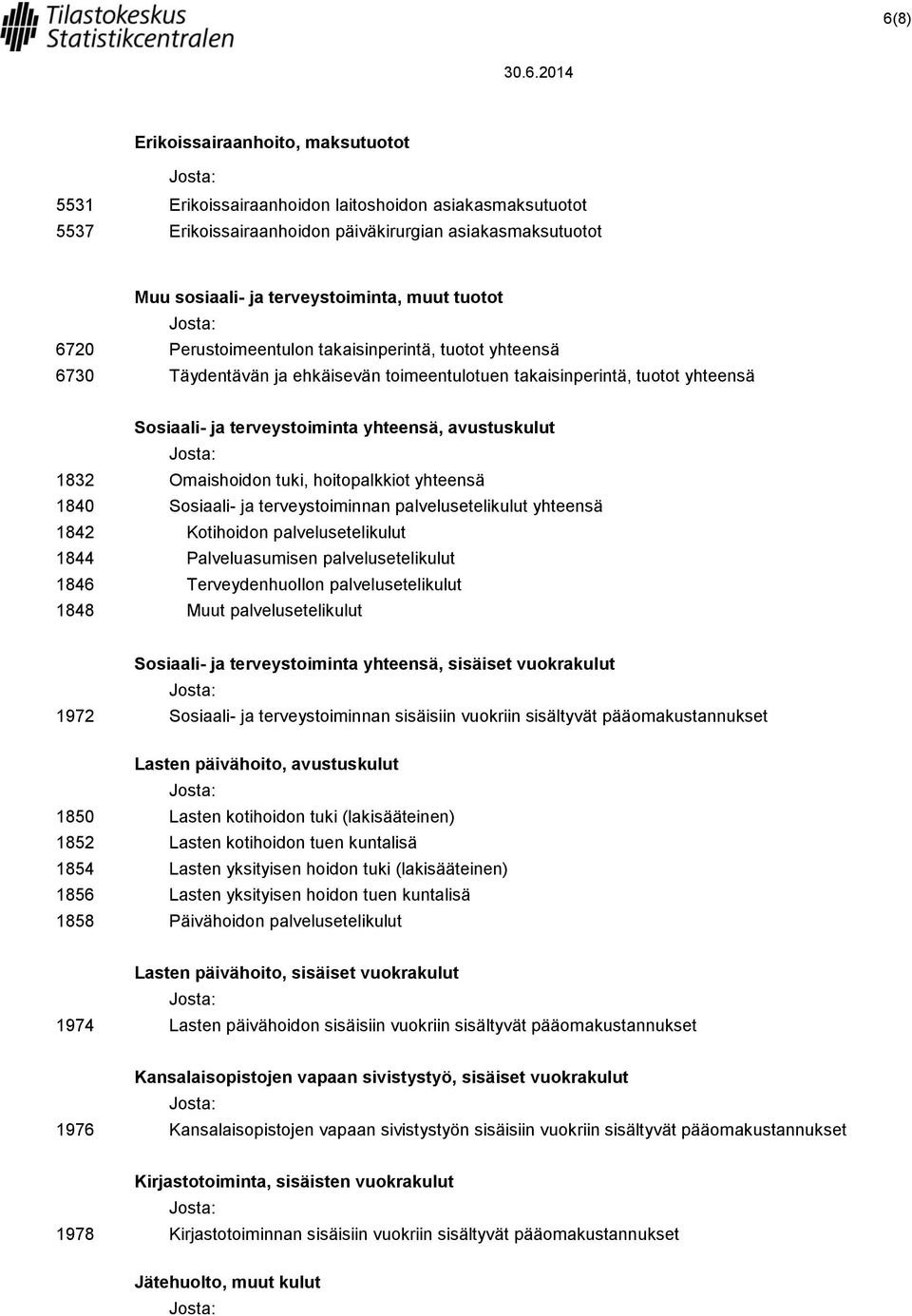 Tilastokeskus
Statistikcentralen

6(8)

30.6.2014

Erikoissairaanhoito, maksutuotot
Josta:
5531 Erikoissairaanhoidon laitoshoidon asiakasmaksutuotot
5537 Erikoissairaanhoidon päiväkirurgian asiakasmaksutuotot

Muu sosiaali- ja terveystoiminta, muut tuotot
Josta:
6720 Perustoimeentulon takaisinperintä, tuotot yhteensä
6730 Täydentävän ja ehkäisevän toimeentulotuen takaisinperintä, tuotot yhteensä

Sosiaali- ja terveystoiminta yhteensä, avustuskulut
Josta:
1832 Omaishoidon tuki, hoitopalkkiot yhteensä
1840 Sosiaali- ja terveystoiminnan palvelusetelikulut yhteensä
1842 Kotihoidon palvelusetelikulut
1844 Palveluasumisen palvelusetelikulut
1846 Terveydenhuollon palvelusetelikulut
1848 Muut palvelusetelikulut

Sosiaali- ja terveystoiminta yhteensä, sisäiset vuokrakulut
Josta:
1972 Sosiaali- ja terveystoiminnan sisäisiin vuokriin sisältyvät pääomakustannukset

Lasten päivähoito, avustuskulut
Josta:
1850 Lasten kotihoidon tuki (lakisääteinen)
1852 Lasten kotihoidon tuen kuntalisä
1854 Lasten yksityisen hoidon tuki (lakisääteinen)
1856 Lasten yksityisen hoidon tuen kuntalisä
1858 Päivähoidon palvelusetelikulut

Lasten päivähoito, sisäiset vuokrakulut
Josta:
1974 Lasten päivähoidon sisäisiin vuokriin sisältyvät pääomakustannukset

Kansalaisopistojen vapaan sivistystyö, sisäiset vuokrakulut
Josta:
1976 Kansalaisopistojen vapaan sivistystyön sisäisiin vuokriin sisältyvät pääomakustannukset

Kirjastotoiminta, sisäisten vuokrakulut
Josta:
1978 Kirjastotoiminnan sisäisiin vuokriin sisältyvät pääomakustannukset

Jätehuolto, muut kulut
Josta: